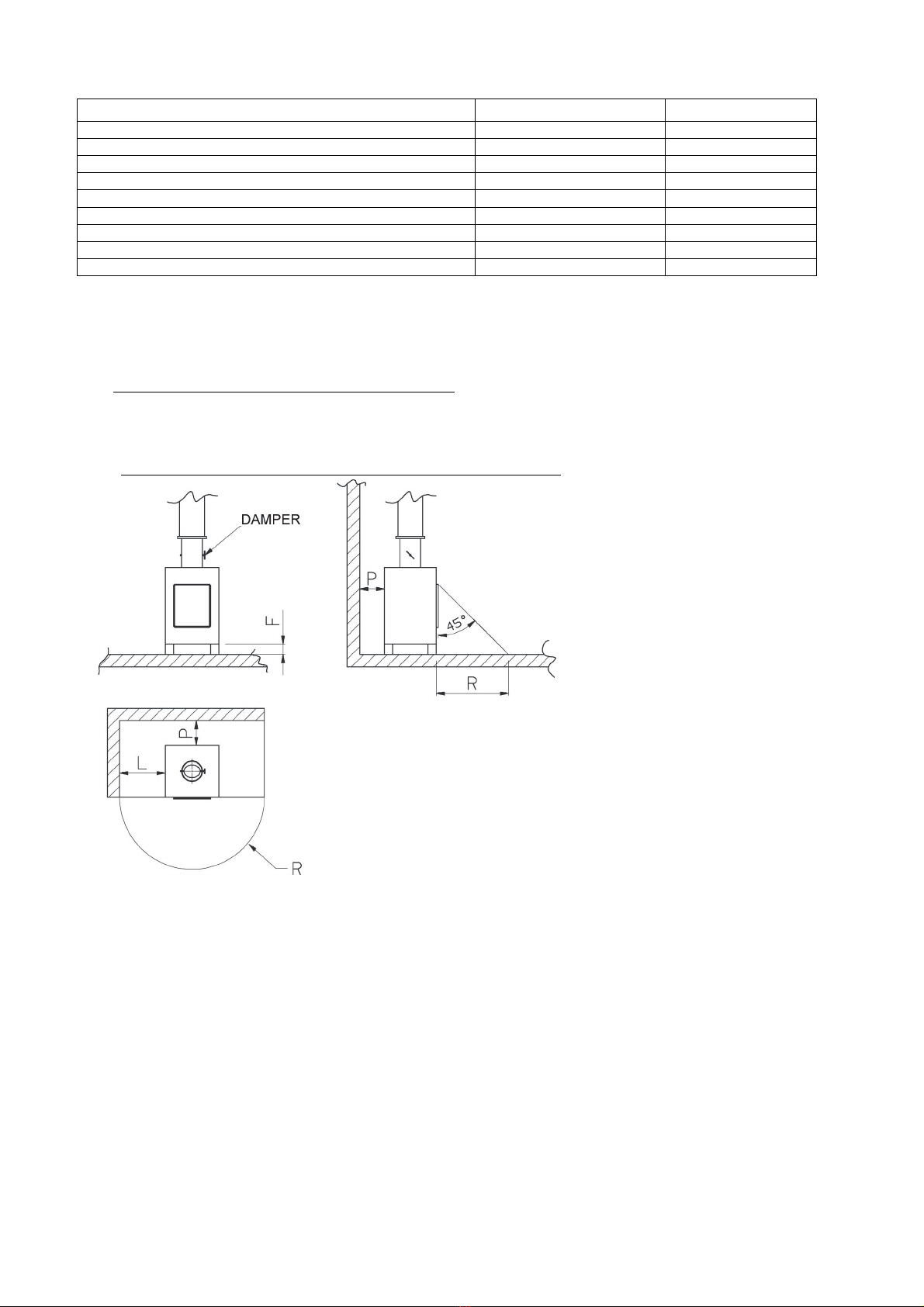 DAMPER

F

P

45°

R

P

L

R